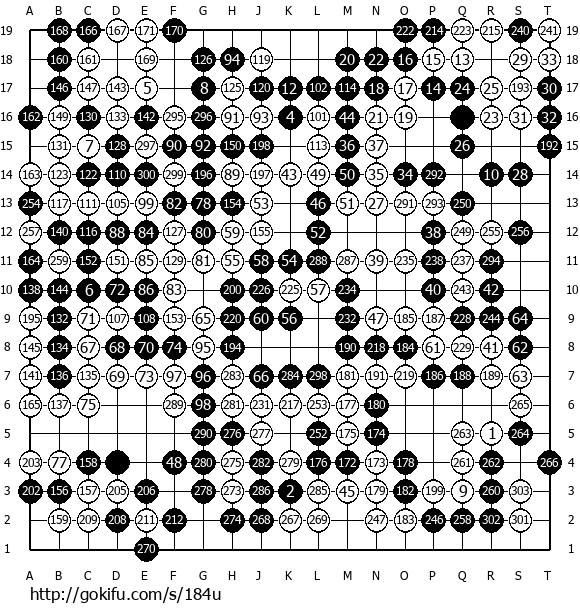 A B C D E F G H J K L M N O P Q R S T

19 168 166 167 171 170 222 214 223 215 240 241 19
18 160 161 169 126 94 119 20 22 16 15 13 29 33 18
17 146 147 143 5 8 125 120 12 102 114 18 17 14 24 25 193 30 17
16 162 149 130 133 142 295 296 91 93 4 101 44 21 19 23 31 32 16
15 131 7 128 297 90 92 150 198 113 36 37 26 192 15
14 163 123 122 110 300 299 196 89 197 43 49 50 35 34 292 10 28 14
13 254 117 111 105 99 82 78 154 53 46 51 27 291 293 250 13
12 257 140 116 88 84 127 80 59 155 52 38 249 255 256 12
11 164 259 152 151 85 129 81 55 58 54 288 287 39 235 238 237 294 11
10 138 144 6 72 86 83 200 226 225 57 234 40 243 42 10
9 195 132 71 107 108 153 65 220 60 56 232 47 185 187 228 244 64 9
8 145 134 67 68 70 74 95 194 190 218 184 61 229 41 62 8
7 141 136 135 69 73 97 96 283 66 284 298 181 191 219 186 188 189 63 7
6 165 137 75 289 98 281 231 217 253 177 180 265 6
5 290 276 277 252 175 174 263 1 264 5
4 203 77 158 48 280 275 282 279 176 172 173 178 261 262 266 4
3 202 156 157 205 206 278 273 286 2 285 45 179 182 199 9 260 303 3
2 159 209 208 211 212 274 268 267 269 247 183 246 258 302 301 2
1 270 1

A B C D E F G H J K L M N O P Q R S T

http://gokifu.com/s/184u